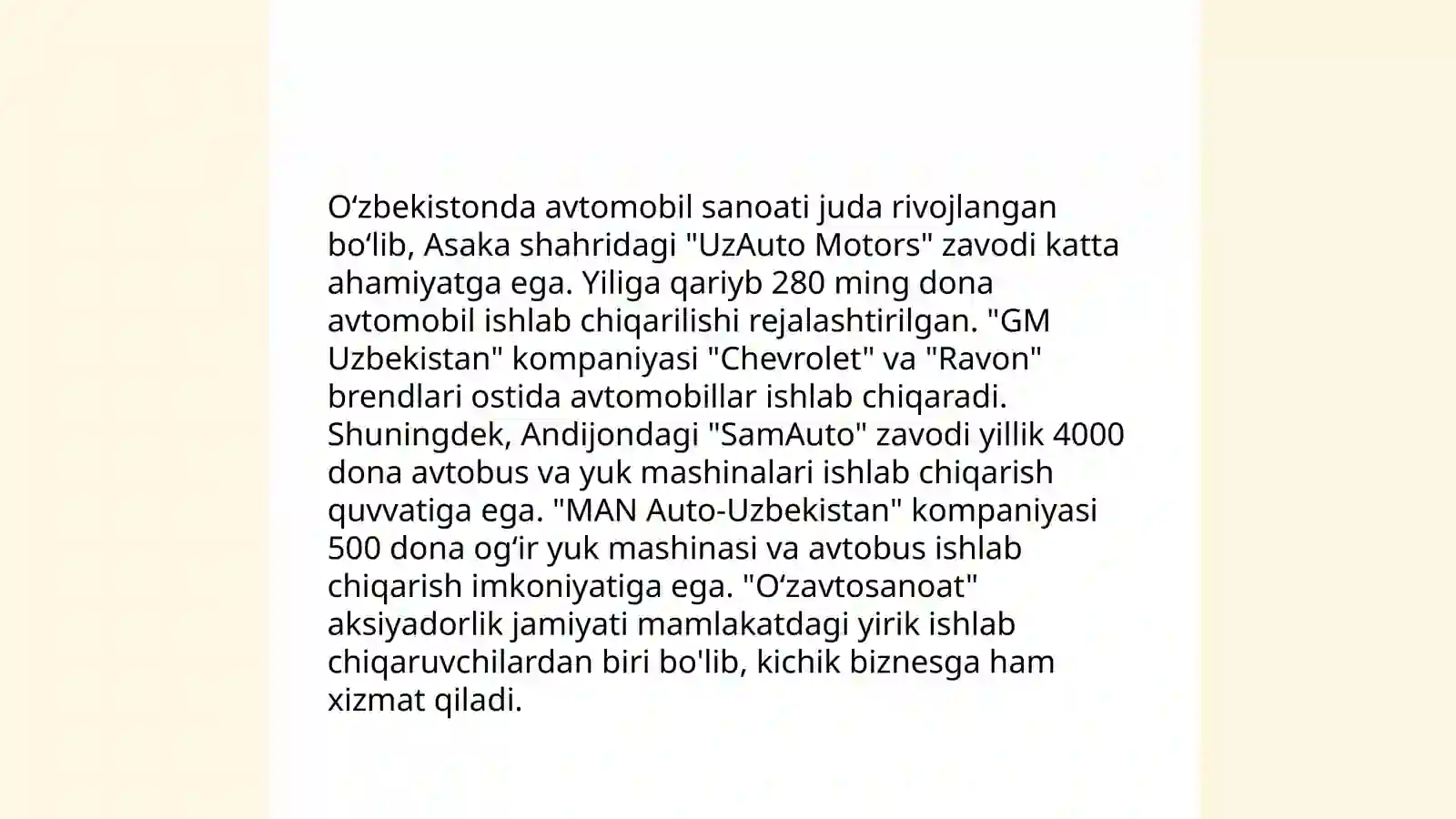 O‘zbekistonda avtomobil sanoati juda rivojlangan bo‘lib, Asaka shahridagi "UzAuto Motors" zavodi katta ahamiyatga ega. Yiliga qariyb 280 ming dona avtomobil ishlab chiqarilishi rejalashtirilgan. "GM Uzbekistan" kompaniyasi "Chevrolet" va "Ravon" brendlari ostida avtomobillar ishlab chiqaradi. Shuningdek, Andijondagi "SamAuto" zavodi yillik 4000 dona avtobus va yuk mashinalari ishlab chiqarish quvvatiga ega. "MAN Auto-Uzbekistan" kompaniyasi 500 dona og‘ir yuk mashinasi va avtobus ishlab chiqarish imkoniyatiga ega. "O‘zavtosanoat" aksiyadorlik jamiyati mamlakatdagi yirik ishlab chiqaruvchilardan biri bo'lib, kichik biznesga ham xizmat qiladi.